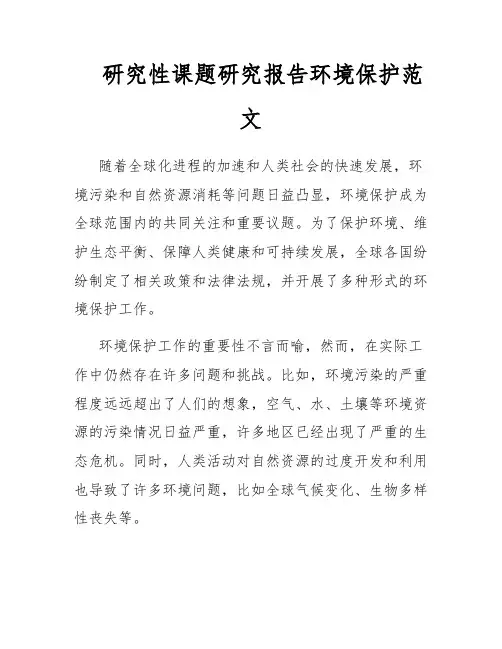 研究性课题研究报告环境保护范文

随着全球化进程的加速和人类社会的快速发展，环境污染和自然资源消耗等问题日益凸显，环境保护成为全球范围内的共同关注和重要议题。为了保护环境、维护生态平衡、保障人类健康和可持续发展，全球各国纷纷制定了相关政策和法律法规，并开展了多种形式的环境保护工作。

环境保护工作的重要性不言而喻，然而，在实际工作中仍然存在许多问题和挑战。比如，环境污染的严重程度远远超出了人们的想象，空气、水、土壤等环境资源的污染情况日益严重，许多地区已经出现了严重的生态危机。同时，人类活动对自然资源的过度开发和利用也导致了许多环境问题，比如全球气候变化、生物多样性丧失等。